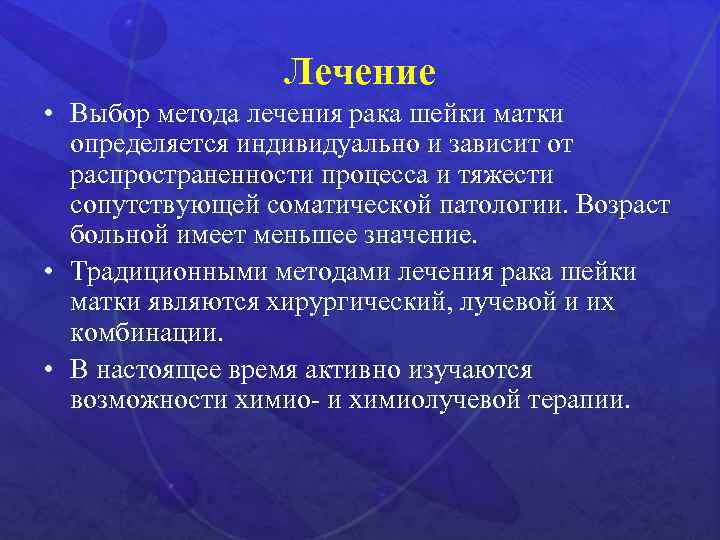 Лечение

• Выбор метода лечения рака шейки матки определяется индивидуально и зависит от распространенности процесса и тяжести сопутствующей соматической патологии. Возраст больной имеет меньшее значение.

• Традиционными методами лечения рака шейки матки являются хирургический, лучевой и их комбинации.

• В настоящее время активно изучаются возможности химио- и химиолучевой терапии.